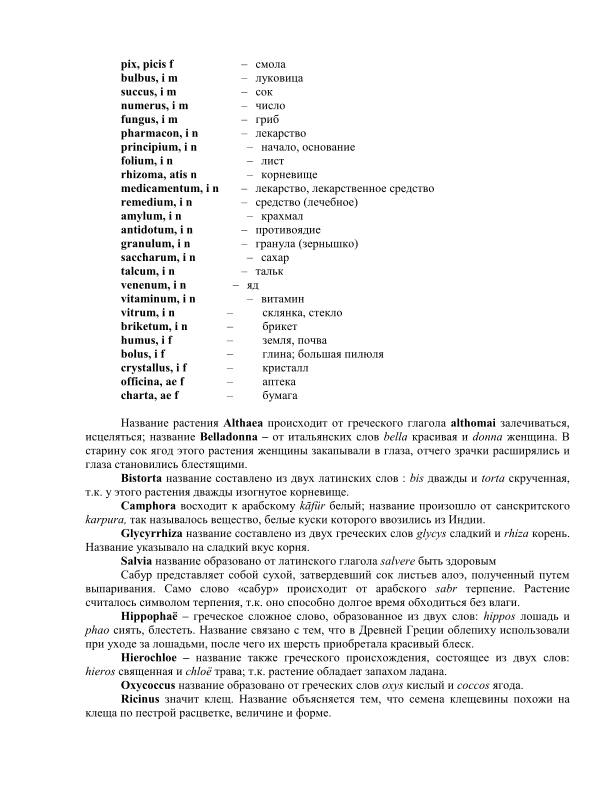 pix, picis f – смола
bulbus, i m – луковица
succus, i m – сок
numerus, i m – число
fungus, i m – гриб
pharmacon, i n – лекарство
principium, i n – начало, основание
folium, i n – лист
rhizoma, atis n – корневище
medicamentum, i n – лекарство, лекарственное средство
remedium, i n – средство (лечебное)
amylum, i n – крахмал
antidotum, i n – противоядие
granulum, i n – гранула (зернышко)
saccharum, i n – сахар
talcum, i n – тальк
venenum, i n – яд
vitaminum, i n – витамин
vitrum, i n – склянка, стекло
briketum, i n – брикет
humus, i f – земля, почва
bolus, i f – глина; большая пилюля
crystallus, i f – кристалл
officina, ae f – аптека
charta, ae f – бумага

Название растения Althaea происходит от греческого глагола althomai залечиваться, исцеляться; название Belladonna – от итальянских слов bella красивая и donna женщина. В старину сок ягод этого растения женщины закапывали в глаза, отчего зрачки расширялись и глаза становились блестящими.

Bistorta название составлено из двух латинских слов : bis дважды и torta скрученная, т.к. у этого растения дважды изогнутое корневище.

Camphora восходит к арабскому kāfūr белый; название произошло от санскритского karpura, так называлось вещество, белые куски которого ввозились из Индии.

Glycyrrhiza название составлено из двух греческих слов glycys сладкий и rhiza корень. Название указывало на сладкий вкус корня.

Salvia название образовано от латинского глагола salvere быть здоровым

Сабур представляет собой сухой, затвердевший сок листьев алоэ, полученный путем выпаривания. Само слово «сабур» происходит от арабского sabr терпение. Растение считалось символом терпения, т.к. оно способно долгое время обходиться без влаги.

Hippophaë – греческое сложное слово, образованное из двух слов: hippos лошадь и phao сиять, блестеть. Название связано с тем, что в Древней Греции облепиху использовали при уходе за лошадьми, после чего их шерсть приобретала красивый блеск.

Hierochloe – название также греческого происхождения, состоящее из двух слов: hieros священная и chloë трава; т.к. растение обладает запахом ладана.

Oxycoccus название образовано от греческих слов oxys кислый и coccos ягода.

Ricinus значит клещ. Название объясняется тем, что семена клещевины похожи на клеща по пестрой расцветке, величине и форме.